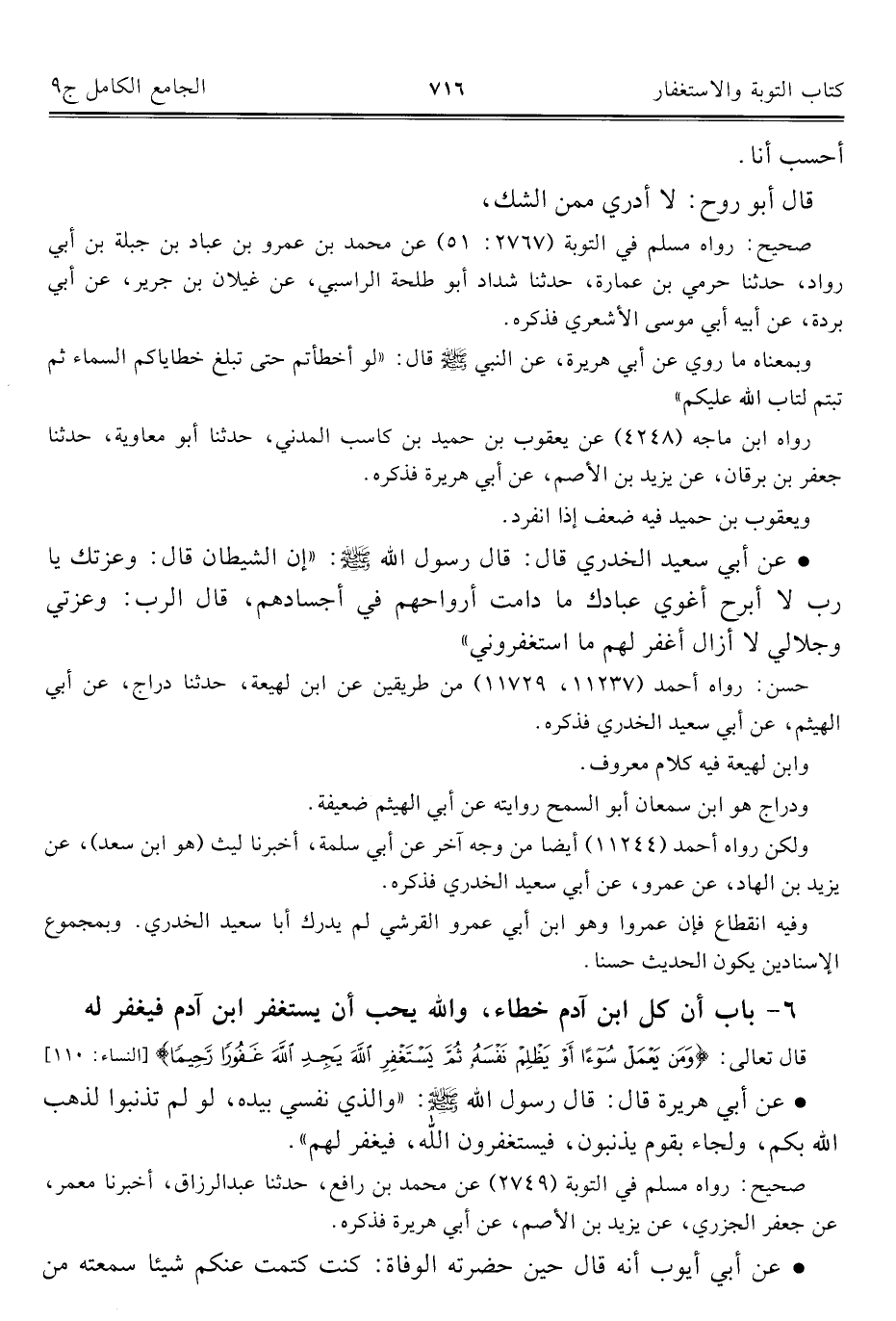 كتاب التوبة والاستغفار ٧١٦ الجامع الكامل ج٩

أحسب أنا.

قال أبو روح: لا أدري ممن الشك،

صحيح: رواه مسلم في التوبة (٢٧٦٧: ٥١) عن محمد بن عمرو بن عباد بن جبلة بن أبي رواد، حدثنا حرمي بن عمارة، حدثنا شداد أبو طلحة الراسبي، عن غيلان بن جرير، عن أبي بردة، عن أبيه أبي موسى الأشعري فذكره.

وبمعناه ما روي عن أبي هريرة، عن النبي ﷺ قال: «لو أخطأتم حتى تبلغ خطاياكم السماء ثم تبتم لتاب الله عليكم»

رواه ابن ماجه (٤٢٤٨) عن يعقوب بن حميد بن كاسب المدني، حدثنا أبو معاوية، حدثنا جعفر بن برقان، عن يزيد بن الأصم، عن أبي هريرة فذكره.

ويعقوب بن حميد فيه ضعف إذا انفرد.

• عن أبي سعيد الخدري قال: قال رسول الله ﷺ: «إن الشيطان قال: وعزتك يا رب لا أبرح أغوي عبادك ما دامت أرواحهم في أجسادهم، قال الرب: وعزتي وجلالي لا أزال أغفر لهم ما استغفروني»

حسن: رواه أحمد (١١٢٣٧، ١١٧٢٩) من طريقين عن ابن لهيعة، حدثنا دراج، عن أبي الهيثم، عن أبي سعيد الخدري فذكره.

وابن لهيعة فيه كلام معروف.

ودراج هو ابن سمعان أبو السمح روايته عن أبي الهيثم ضعيفة.

ولكن رواه أحمد (١١٢٤٤) أيضا من وجه آخر عن أبي سلمة، أخبرنا ليث (هو ابن سعد)، عن يزيد بن الهاد، عن عمرو، عن أبي سعيد الخدري فذكره.

وفيه انقطاع فإن عمروا وهو ابن أبي عمرو القرشي لم يدرك أبا سعيد الخدري. وبمجموع الإسنادين يكون الحديث حسنا.

٦- باب أن كل ابن آدم خطاء، والله يحب أن يستغفر ابن آدم فيغفر له

قال تعالى: ﴿وَمَن يَعْمَلْ سُوٓءًا أَوْ يَظْلِمْ نَفْسَهُۥ ثُمَّ يَسْتَغْفِرِ ٱللَّهَ يَجِدِ ٱللَّهَ غَفُورًا رَّحِيمًا﴾ [النساء: ١١٠]

• عن أبي هريرة قال: قال رسول الله ﷺ: «والذي نفسي بيده، لو لم تذنبوا لذهب الله بكم، ولجاء بقوم يذنبون، فيستغفرون الله، فيغفر لهم».

صحيح: رواه مسلم في التوبة (٢٧٤٩) عن محمد بن رافع، حدثنا عبدالرزاق، أخبرنا معمر، عن جعفر الجزري، عن يزيد بن الأصم، عن أبي هريرة فذكره.

• عن أبي أيوب أنه قال حين حضرته الوفاة: كنت كتمت عنكم شيئا سمعته من